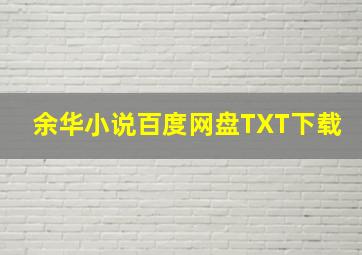 余华小说百度网盘TXT下载